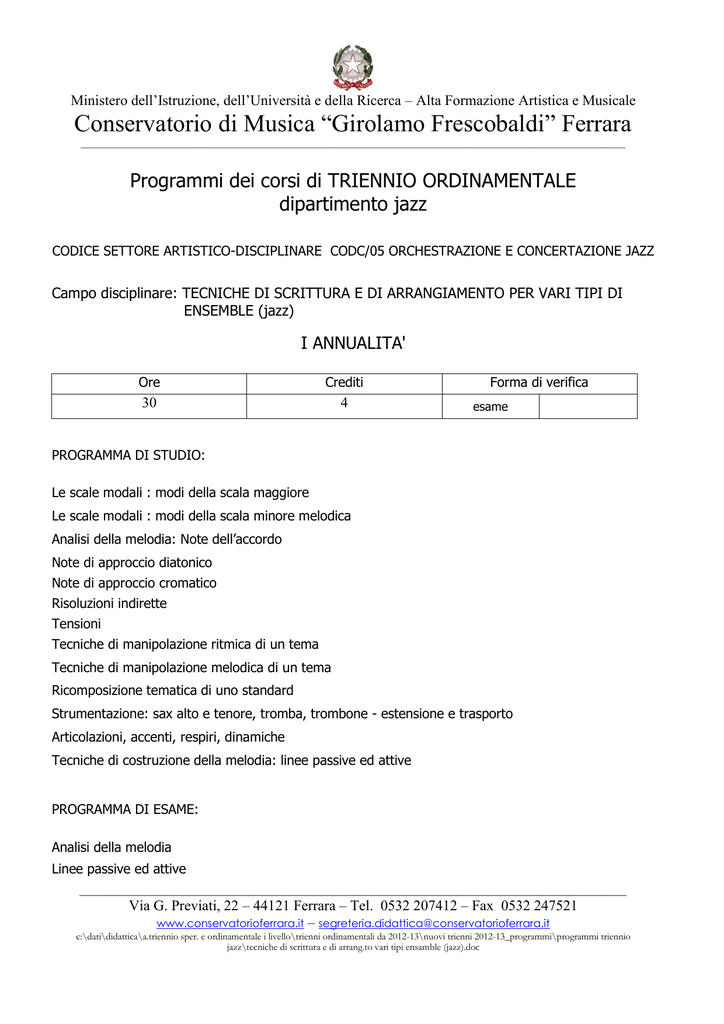 Ministero dell'Istruzione, dell'Università e della Ricerca – Alta Formazione Artistica e Musicale
Conservatorio di Musica "Girolamo Frescobaldi" Ferrara

Programmi dei corsi di TRIENNIO ORDINAMENTALE
dipartimento jazz

CODICE SETTORE ARTISTICO-DISCIPLINARE CODC/05 ORCHESTRAZIONE E CONCERTAZIONE JAZZ

Campo disciplinare: TECNICHE DI SCRITTURA E DI ARRANGIAMENTO PER VARI TIPI DI ENSEMBLE (jazz)

I ANNUALITA'

| Ore | Crediti | Forma di verifica | |
|---|---|---|---|
| 30 | 4 | esame | |

PROGRAMMA DI STUDIO:

Le scale modali : modi della scala maggiore
Le scale modali : modi della scala minore melodica
Analisi della melodia: Note dell'accordo
Note di approccio diatonico
Note di approccio cromatico
Risoluzioni indirette
Tensioni
Tecniche di manipolazione ritmica di un tema
Tecniche di manipolazione melodica di un tema
Ricomposizione tematica di uno standard
Strumentazione: sax alto e tenore, tromba, trombone - estensione e trasporto
Articolazioni, accenti, respiri, dinamiche
Tecniche di costruzione della melodia: linee passive ed attive

PROGRAMMA DI ESAME:

Analisi della melodia
Linee passive ed attive

Via G. Previati, 22 – 44121 Ferrara – Tel. 0532 207412 – Fax 0532 247521
www.conservatorioferrara.it – segreteria.didattica@conservatorioferrara.it
c:\dati\didattica\a.triennio sper. e ordinamentale i livello\trienni ordinamentali da 2012-13\nuovi trienni 2012-13_programmi\programmi triennio jazz\tecniche di scrittura e di arrang.to vari tipi ensamble (jazz).doc